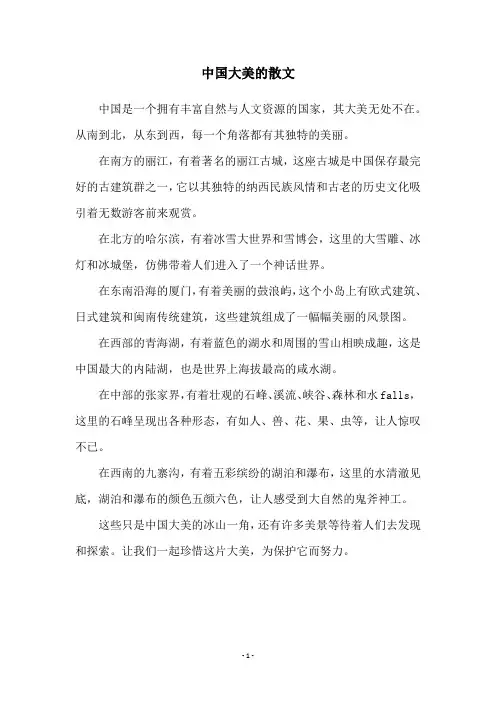 中国大美的散文

中国是一个拥有丰富自然与人文资源的国家，其大美无处不在。从南到北，从东到西，每一个角落都有其独特的美丽。

在南方的丽江，有着著名的丽江古城，这座古城是中国保存最完好的古建筑群之一，它以其独特的纳西民族风情和古老的历史文化吸引着无数游客前来观赏。

在北方的哈尔滨，有着冰雪大世界和雪博会，这里的大雪雕、冰灯和冰城堡，仿佛带着人们进入了一个神话世界。

在东南沿海的厦门，有着美丽的鼓浪屿，这个小岛上有欧式建筑、日式建筑和闽南传统建筑，这些建筑组成了一幅幅美丽的风景图。

在西部的青海湖，有着蓝色的湖水和周围的雪山相映成趣，这是中国最大的内陆湖，也是世界上海拔最高的咸水湖。

在中部的张家界，有着壮观的石峰、溪流、峡谷、森林和水falls，这里的石峰呈现出各种形态，有如人、兽、花、果、虫等，让人惊叹不已。

在西南的九寨沟，有着五彩缤纷的湖泊和瀑布，这里的水清澈见底，湖泊和瀑布的颜色五颜六色，让人感受到大自然的鬼斧神工。

这些只是中国大美的冰山一角，还有许多美景等待着人们去发现和探索。让我们一起珍惜这片大美，为保护它而努力。

- 1 -